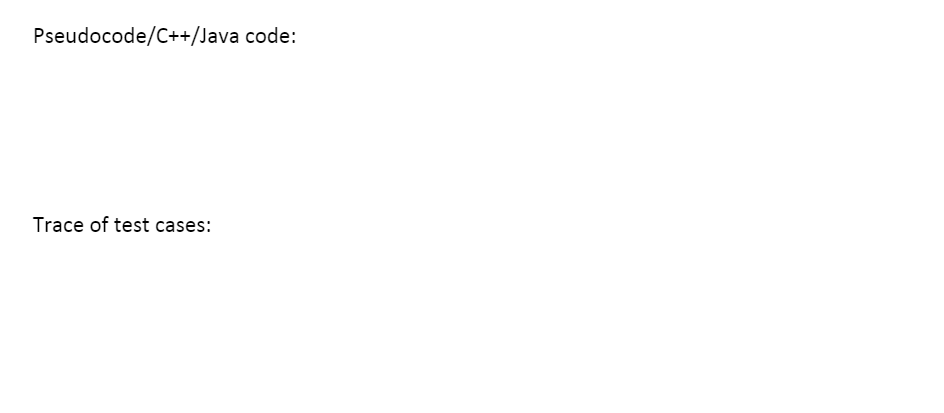 Pseudocode/C++/Java code:

Trace of test cases: